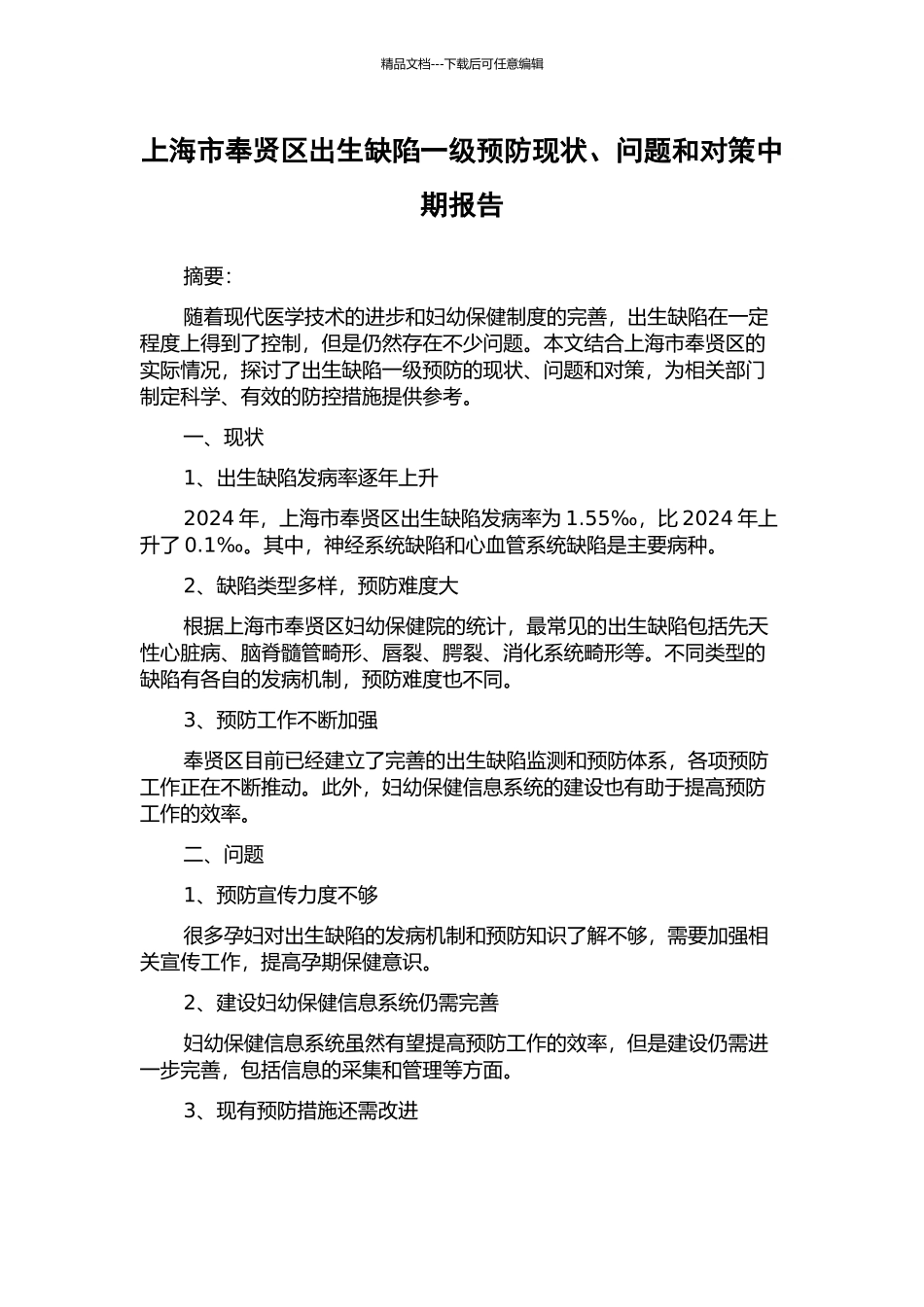 精品文档---下载后可任意编辑

上海市奉贤区出生缺陷一级预防现状、问题和对策中期报告

摘要：

随着现代医学技术的进步和妇幼保健制度的完善，出生缺陷在一定程度上得到了控制，但是仍然存在不少问题。本文结合上海市奉贤区的实际情况，探讨了出生缺陷一级预防的现状、问题和对策，为相关部门制定科学、有效的防控措施提供参考。

一、现状

1、出生缺陷发病率逐年上升

2024 年，上海市奉贤区出生缺陷发病率为 1.55‰，比 2024 年上升了 0.1‰。其中，神经系统缺陷和心血管系统缺陷是主要病种。

2、缺陷类型多样，预防难度大

根据上海市奉贤区妇幼保健院的统计，最常见的出生缺陷包括先天性心脏病、脑脊髓管畸形、唇裂、腭裂、消化系统畸形等。不同类型的缺陷有各自的发病机制，预防难度也不同。

3、预防工作不断加强

奉贤区目前已经建立了完善的出生缺陷监测和预防体系，各项预防工作正在不断推动。此外，妇幼保健信息系统的建设也有助于提高预防工作的效率。

二、问题

1、预防宣传力度不够

很多孕妇对出生缺陷的发病机制和预防知识了解不够，需要加强相关宣传工作，提高孕期保健意识。

2、建设妇幼保健信息系统仍需完善

妇幼保健信息系统虽然有望提高预防工作的效率，但是建设仍需进一步完善，包括信息的采集和管理等方面。

3、现有预防措施还需改进